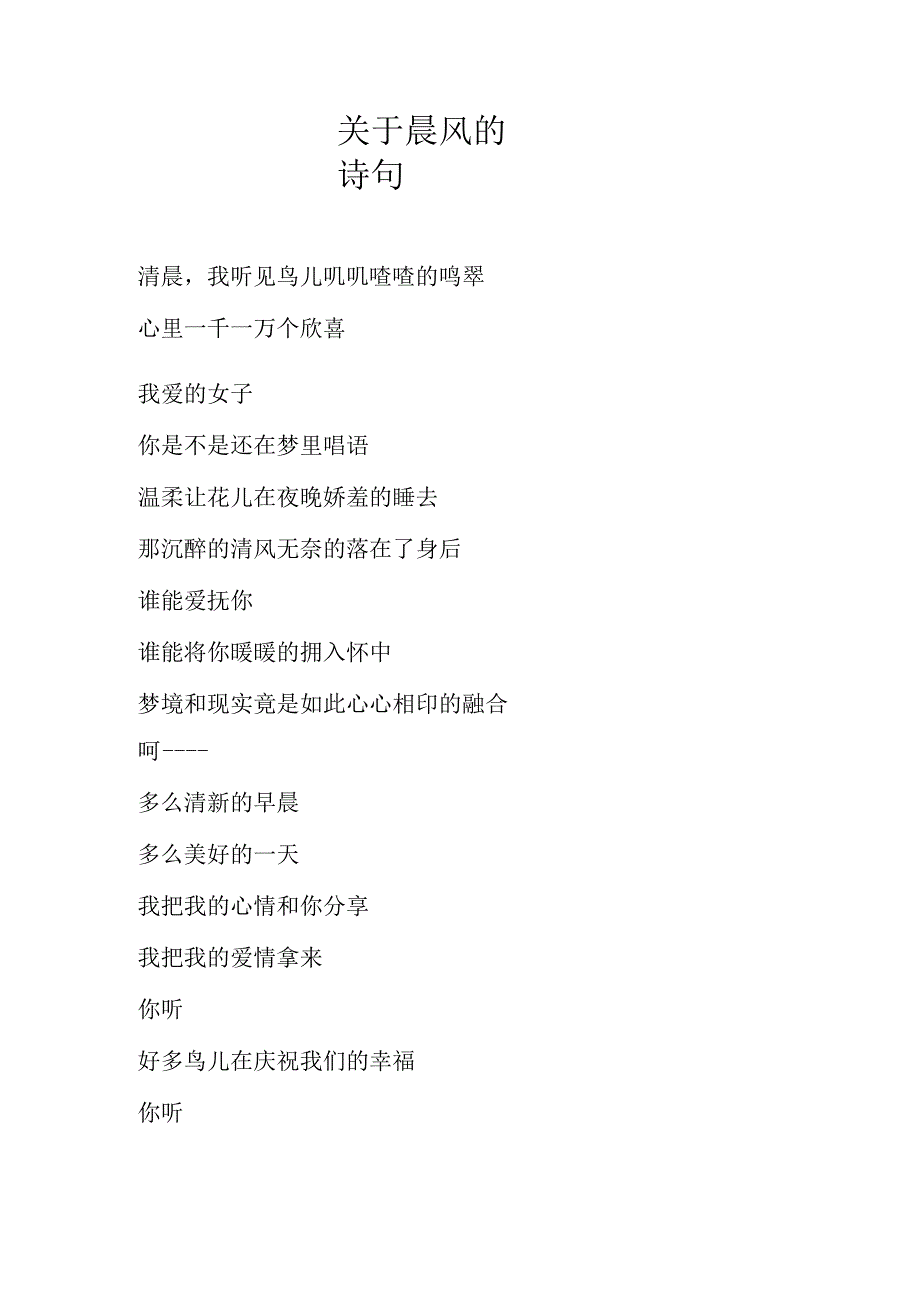 关于晨风的诗句

清晨，我听见鸟儿叽叽喳喳的鸣翠

心里一千一万个欣喜

我爱的女子

你是不是还在梦里唱语

温柔让花儿在夜晚娇羞的睡去

那沉醉的清风无奈的落在了身后

谁能爱抚你

谁能将你暖暖的拥入怀中

梦境和现实竟是如此心心相印的融合

呵----

多么清新的早晨

多么美好的一天

我把我的心情和你分享

我把我的爱情拿来

你听

好多鸟儿在庆祝我们的幸福

你听